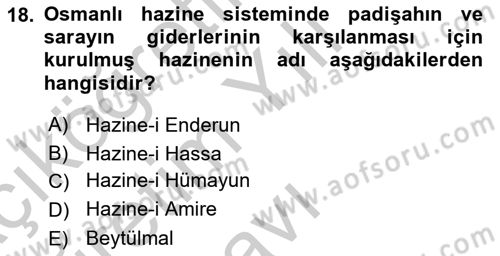 18. Osmanlı hazine sisteminde padişahın ve sarayın giderlerinin karşılanması için kurulmuş hazinenin adı aşağıdakilerden hangisidir?

A) Hazine-i Enderun
B) Hazine-i Hassa
C) Hazine-i Hümayun
D) Hazine-i Amire
E) Beytülmal

www.aofsoru.com